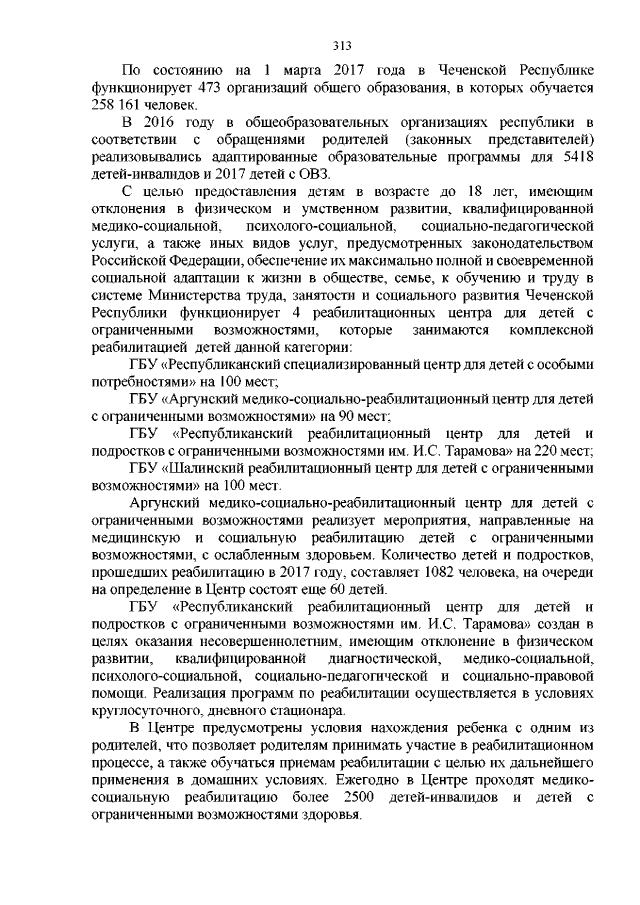 313

По состоянию на 1 марта 2017 года в Чеченской Республике функционирует 473 организаций общего образования, в которых обучается 258 161 человек.

В 2016 году в общеобразовательных организациях республики в соответствии с обращениями родителей (законных представителей) реализовывались адаптированные образовательные программы для 5418 детей-инвалидов и 2017 детей с ОВЗ.

С целью предоставления детям в возрасте до 18 лет, имеющим отклонения в физическом и умственном развитии, квалифицированной медико-социальной, психолого-социальной, социально-педагогической услуги, а также иных видов услуг, предусмотренных законодательством Российской Федерации, обеспечение их максимально полной и своевременной социальной адаптации к жизни в обществе, семье, к обучению и труду в системе Министерства труда, занятости и социального развития Чеченской Республики функционирует 4 реабилитационных центра для детей с ограниченными возможностями, которые занимаются комплексной реабилитацией детей данной категории:

ГБУ «Республиканский специализированный центр для детей с особыми потребностями» на 100 мест;

ГБУ «Аргунский медико-социально-реабилитационный центр для детей с ограниченными возможностями» на 90 мест;

ГБУ «Республиканский реабилитационный центр для детей и подростков с ограниченными возможностями им. И.С. Тарамова» на 220 мест;

ГБУ «Шалинский реабилитационный центр для детей с ограниченными возможностями» на 100 мест.

Аргунский медико-социально-реабилитационный центр для детей с ограниченными возможностями реализует мероприятия, направленные на медицинскую и социальную реабилитацию детей с ограниченными возможностями, с ослабленным здоровьем. Количество детей и подростков, прошедших реабилитацию в 2017 году, составляет 1082 человека, на очереди на определение в Центр состоят еще 60 детей.

ГБУ «Республиканский реабилитационный центр для детей и подростков с ограниченными возможностями им. И.С. Тарамова» создан в целях оказания несовершеннолетним, имеющим отклонение в физическом развитии, квалифицированной диагностической, медико-социальной, психолого-социальной, социально-педагогической и социально-правовой помощи. Реализация программ по реабилитации осуществляется в условиях круглосуточного, дневного стационара.

В Центре предусмотрены условия нахождения ребенка с одним из родителей, что позволяет родителям принимать участие в реабилитационном процессе, а также обучаться приемам реабилитации с целью их дальнейшего применения в домашних условиях. Ежегодно в Центре проходят медико-социальную реабилитацию более 2500 детей-инвалидов и детей с ограниченными возможностями здоровья.